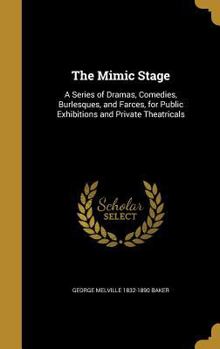 The Mimic Stage

A Series of Dramas, Comedies, Burlesques, and Farces, for Public Exhibitions and Private Theatricals

Scholar SELECT

GEORGE MELVILLE 1832-1890 BAKER